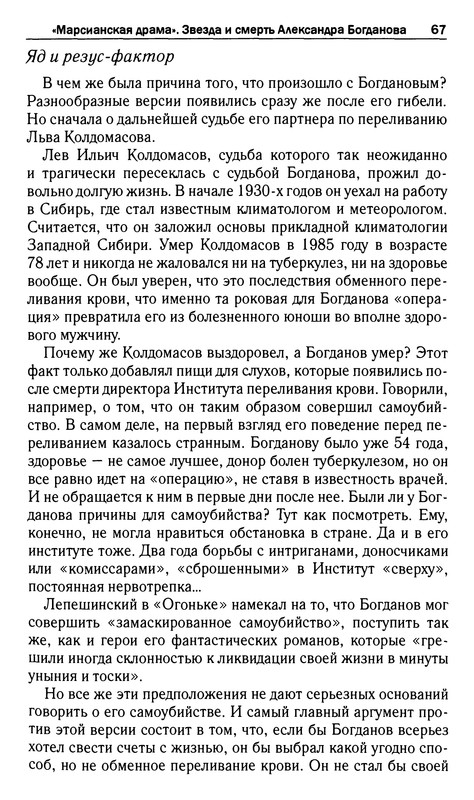 «Марсианская драма». Звезда и смерть Александра Богданова 67

Яд и резус-фактор

В чем же была причина того, что произошло с Богдановым? Разнообразные версии появились сразу же после его гибели. Но сначала о дальнейшей судьбе его партнера по переливанию Льва Колдомасова.

Лев Ильич Колдомасов, судьба которого так неожиданно и трагически пересеклась с судьбой Богданова, прожил довольно долгую жизнь. В начале 1930-х годов он уехал на работу в Сибирь, где стал известным климатологом и метеорологом. Считается, что он заложил основы прикладной климатологии Западной Сибири. Умер Колдомасов в 1985 году в возрасте 78 лет и никогда не жаловался ни на туберкулез, ни на здоровье вообще. Он был уверен, что это последствия обменного переливания крови, что именно та роковая для Богданова «операция» превратила его из болезненного юноши во вполне здорового мужчину.

Почему же Колдомасов выздоровел, а Богданов умер? Этот факт только добавлял пищи для слухов, которые появились после смерти директора Института переливания крови. Говорили, например, о том, что он таким образом совершил самоубийство. В самом деле, на первый взгляд его поведение перед переливанием казалось странным. Богданову было уже 54 года, здоровье — не самое лучшее, донор болен туберкулезом, но он все равно идет на «операцию», не ставя в известность врачей. И не обращается к ним в первые дни после нее. Были ли у Богданова причины для самоубийства? Тут как посмотреть. Ему, конечно, не могла нравиться обстановка в стране. Да и в его институте тоже. Два года борьбы с интриганами, доносчиками или «комиссарами», «сброшенными» в Институт «сверху», постоянная нервотрепка...

Лепешинский в «Огоньке» намекал на то, что Богданов мог совершить «замаскированное самоубийство», поступить так же, как и герои его фантастических романов, которые «грешили иногда склонностью к ликвидации своей жизни в минуты уныния и тоски».

Но все же эти предположения не дают серьезных оснований говорить о его самоубийстве. И самый главный аргумент против этой версии состоит в том, что, если бы Богданов всерьез хотел свести счеты с жизнью, он бы выбрал какой угодно способ, но не обменное переливание крови. Он не стал бы своей